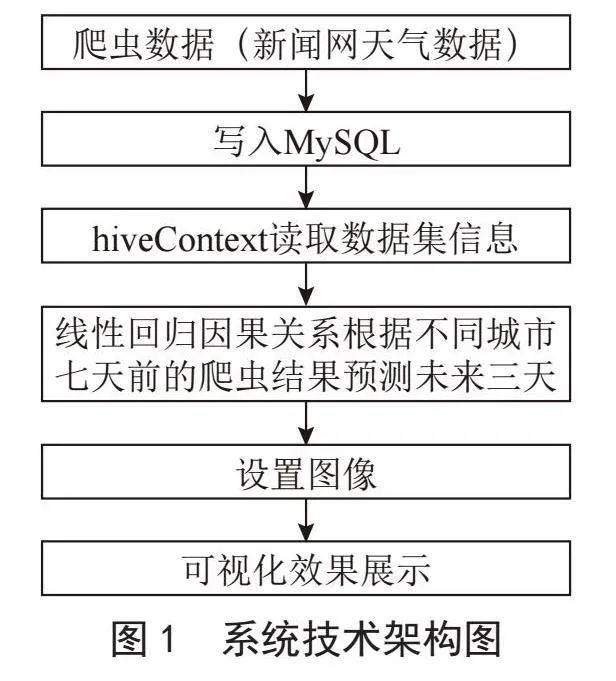 爬虫数据（新闻网天气数据）

写入MySQL

hiveContext读取数据集信息

线性回归因果关系根据不同城市七天前的爬虫结果预测未来三天

设置图像

可视化效果展示

图 1　系统技术架构图